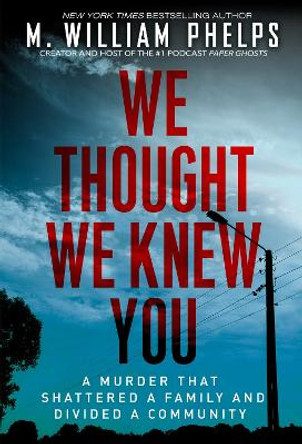 NEW YORK TIMES BESTSELLING AUTHOR
M. WILLIAM PHELPS
CREATOR AND HOST OF THE #1 PODCAST PAPER GHOSTS

WE THOUGHT WE KNEW YOU

A MURDER THAT SHATTERED A FAMILY AND DIVIDED A COMMUNITY